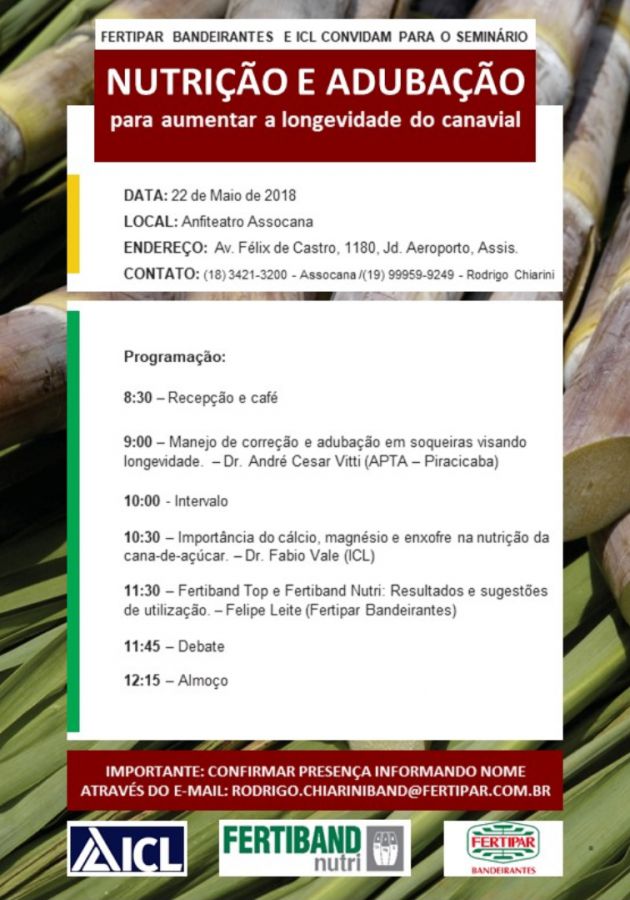 FERTIPAR BANDEIRANTES E ICL CONVIDAM PARA O SEMINÁRIO

NUTRIÇÃO E ADUBAÇÃO
para aumentar a longevidade do canavial

DATA: 22 de Maio de 2018
LOCAL: Anfiteatro Assocana
ENDEREÇO: Av. Félix de Castro, 1180, Jd. Aeroporto, Assis.
CONTATO: (18) 3421-3200 - Assocana /(19) 99959-9249 - Rodrigo Chiarini

Programação:

8:30 – Recepção e café

9:00 – Manejo de correção e adubação em soqueiras visando longevidade. – Dr. André Cesar Vitti (APTA – Piracicaba)

10:00 - Intervalo

10:30 – Importância do cálcio, magnésio e enxofre na nutrição da cana-de-açúcar. – Dr. Fabio Vale (ICL)

11:30 – Fertiband Top e Fertiband Nutri: Resultados e sugestões de utilização. – Felipe Leite (Fertipar Bandeirantes)

11:45 – Debate

12:15 – Almoço

IMPORTANTE: CONFIRMAR PRESENÇA INFORMANDO NOME
ATRAVÉS DO E-MAIL: RODRIGO.CHIARINIBAND@FERTIPAR.COM.BR

ICL

FERTIBAND nutri

FERTIPAR
BANDEIRANTES